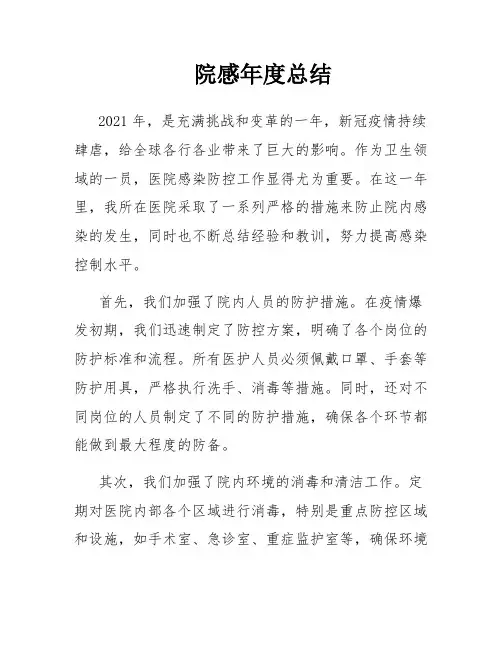 院感年度总结

2021 年，是充满挑战和变革的一年，新冠疫情持续肆虐，给全球各行各业带来了巨大的影响。作为卫生领域的一员，医院感染防控工作显得尤为重要。在这一年里，我所在医院采取了一系列严格的措施来防止院内感染的发生，同时也不断总结经验和教训，努力提高感染控制水平。

首先，我们加强了院内人员的防护措施。在疫情爆发初期，我们迅速制定了防控方案，明确了各个岗位的防护标准和流程。所有医护人员必须佩戴口罩、手套等防护用具，严格执行洗手、消毒等措施。同时，还对不同岗位的人员制定了不同的防护措施，确保各个环节都能做到最大程度的防备。

其次，我们加强了院内环境的消毒和清洁工作。定期对医院内部各个区域进行消毒，特别是重点防控区域和设施，如手术室、急诊室、重症监护室等，确保环境